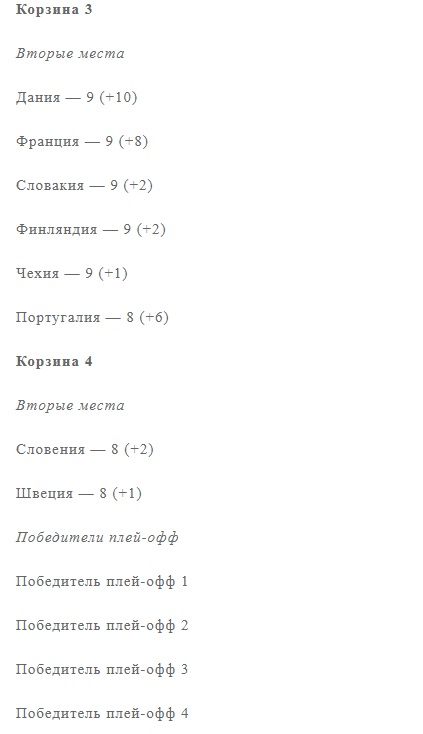 Корзина 3

Вторые места

Дания — 9 (+10)

Франция — 9 (+8)

Словакия — 9 (+2)

Финляндия — 9 (+2)

Чехия — 9 (+1)

Португалия — 8 (+6)

Корзина 4

Вторые места

Словения — 8 (+2)

Швеция — 8 (+1)

Победители плей-офф

Победитель плей-офф 1

Победитель плей-офф 2

Победитель плей-офф 3

Победитель плей-офф 4